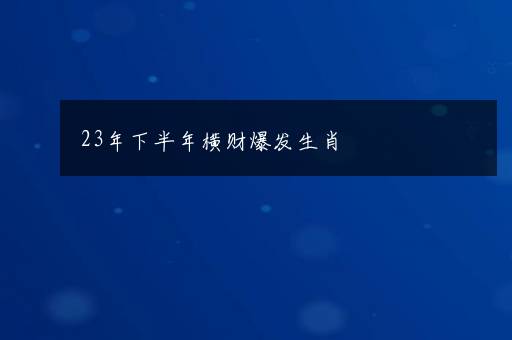 23年下半年横财爆发生肖